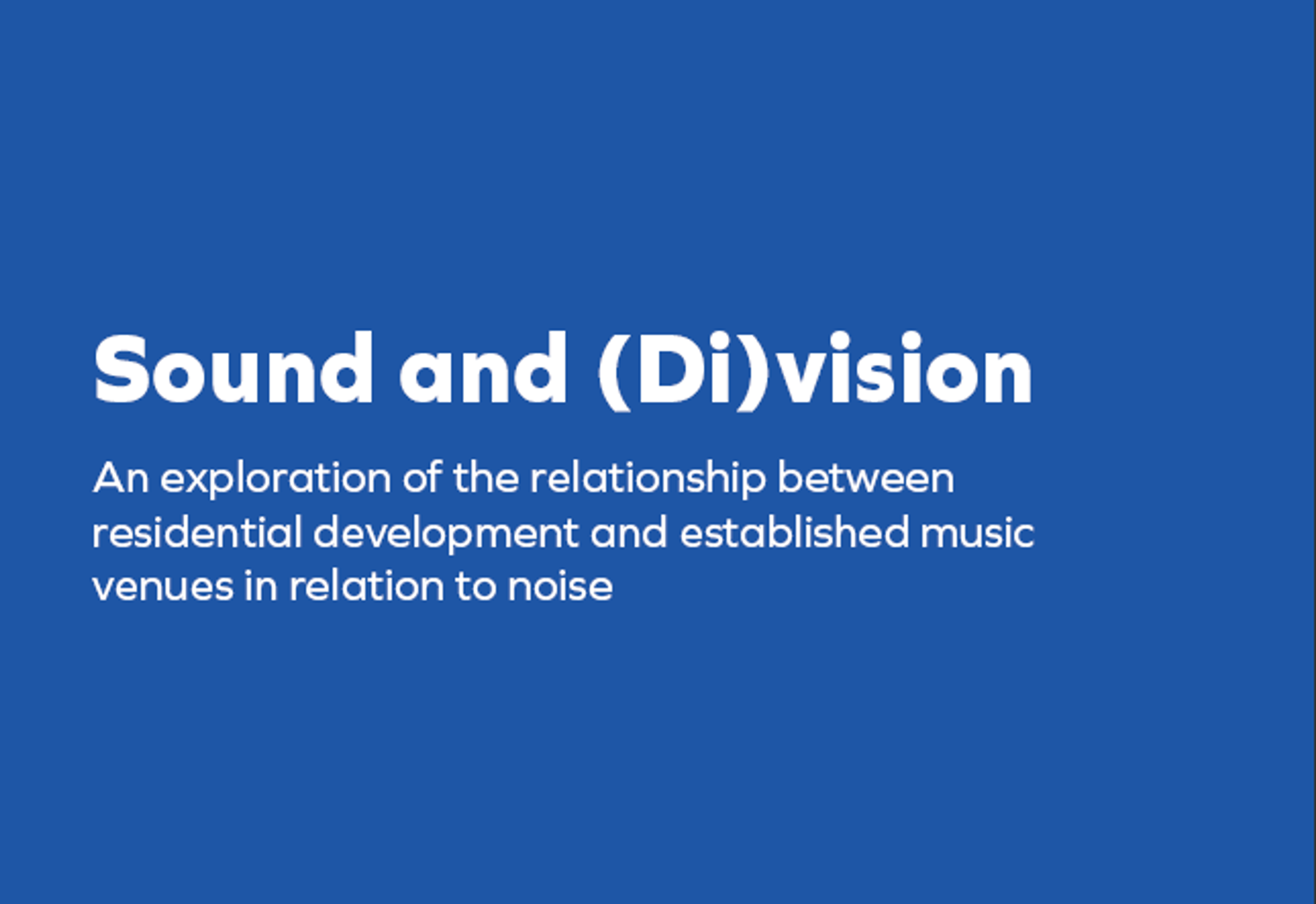 Sound and (Di)vision

An exploration of the relationship between residential development and established music venues in relation to noise